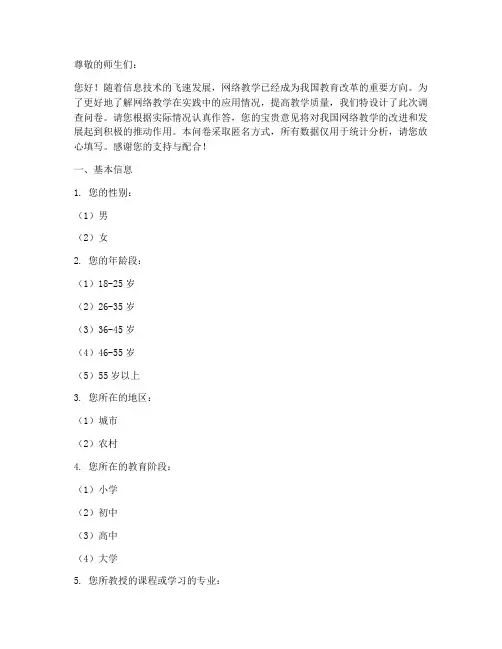 尊敬的师生们：

您好！随着信息技术的飞速发展，网络教学已经成为我国教育改革的重要方向。为了更好地了解网络教学在实践中的应用情况，提高教学质量，我们特设计了此次调查问卷。请您根据实际情况认真作答，您的宝贵意见将对我国网络教学的改进和发展起到积极的推动作用。本问卷采取匿名方式，所有数据仅用于统计分析，请您放心填写。感谢您的支持与配合！

一、基本信息

1. 您的性别：

（1）男

（2）女

2. 您的年龄段：

（1）18-25 岁

（2）26-35 岁

（3）36-45 岁

（4）46-55 岁

（5）55 岁以上

3. 您所在的地区：

（1）城市

（2）农村

4. 您所在的教育阶段：

（1）小学

（2）初中

（3）高中

（4）大学

5. 您所教授的课程或学习的专业：